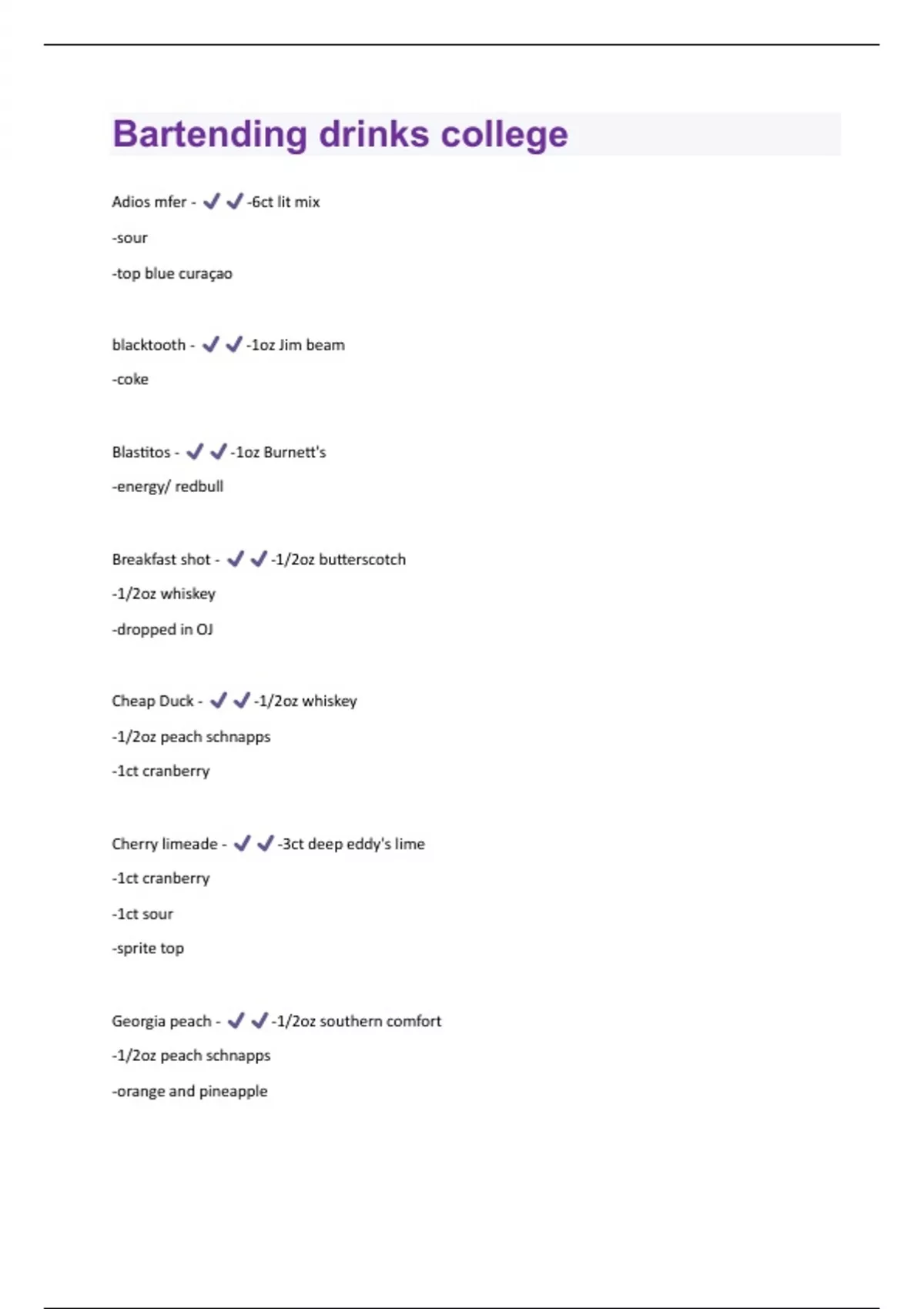 Bartending drinks college

Adios mfer - ✔✔-6ct lit mix

-sour

-top blue curaçao

blacktooth - ✔✔-1oz Jim beam

-coke

Blastitos - ✔✔-1oz Burnett's

-energy/ redbull

Breakfast shot - ✔✔-1/2oz butterscotch

-1/2oz whiskey

-dropped in OJ

Cheap Duck - ✔✔-1/2oz whiskey

-1/2oz peach schnapps

-1ct cranberry

Cherry limeade - ✔✔-3ct deep eddy's lime

-1ct cranberry

-1ct sour

-sprite top

Georgia peach - ✔✔-1/2oz southern comfort

-1/2oz peach schnapps

-orange and pineapple